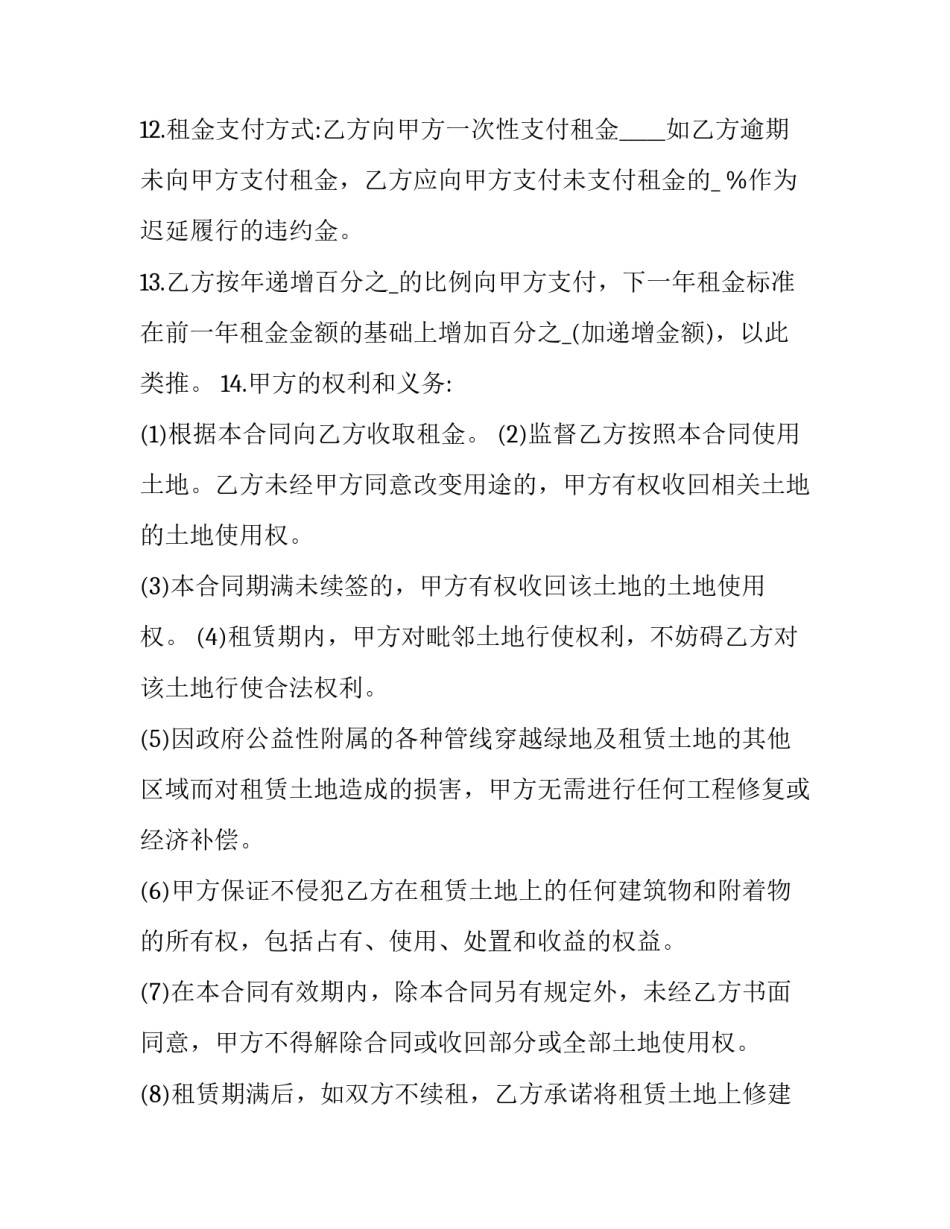 12.租金支付方式:乙方向甲方一次性支付租金____如乙方逾期未向甲方支付租金，乙方应向甲方支付未支付租金的_ %作为迟延履行的违约金。

13.乙方按年递增百分之_的比例向甲方支付，下一年租金标准在前一年租金金额的基础上增加百分之_(加递增金额)，以此类推。 14.甲方的权利和义务:

(1)根据本合同向乙方收取租金。 (2)监督乙方按照本合同使用土地。乙方未经甲方同意改变用途的，甲方有权收回相关土地的土地使用权。

(3)本合同期满未续签的，甲方有权收回该土地的土地使用权。 (4)租赁期内，甲方对毗邻土地行使权利，不妨碍乙方对该土地行使合法权利。

(5)因政府公益性附属的各种管线穿越绿地及租赁土地的其他区域而对租赁土地造成的损害，甲方无需进行任何工程修复或经济补偿。

(6)甲方保证不侵犯乙方在租赁土地上的任何建筑物和附着物的所有权，包括占有、使用、处置和收益的权益。

(7)在本合同有效期内，除本合同另有规定外，未经乙方书面同意，甲方不得解除合同或收回部分或全部土地使用权。

(8)租赁期满后，如双方不续租，乙方承诺将租赁土地上修建